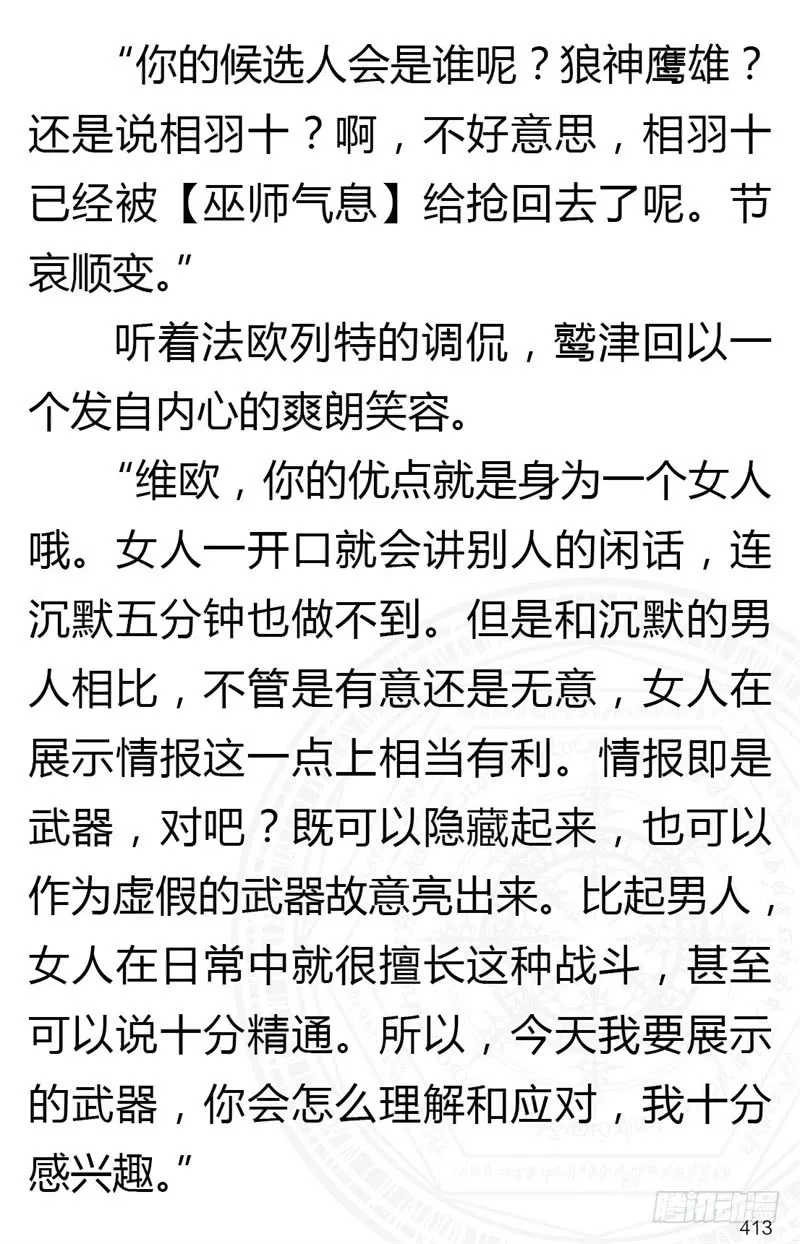 “你的候选人会是谁呢？狼神鹰雄？还是说相羽十？啊，不好意思，相羽十已经被【巫师气息】给抢回去了呢。节哀顺变。”

听着法欧列特的调侃，鹫津回以一个发自内心的爽朗笑容。

“维欧，你的优点就是身为一个女人哦。女人一开口就会讲别人的闲话，连沉默五分钟也做不到。但是和沉默的男人相比，不管是有意还是无意，女人在展示情报这一点上相当有利。情报即是武器，对吧？既可以隐藏起来，也可以作为虚假的武器故意亮出来。比起男人，女人在日常中就很擅长这种战斗，甚至可以说十分精通。所以，今天我要展示的武器，你会怎么理解和应对，我十分感兴趣。”

腾讯动漫

413